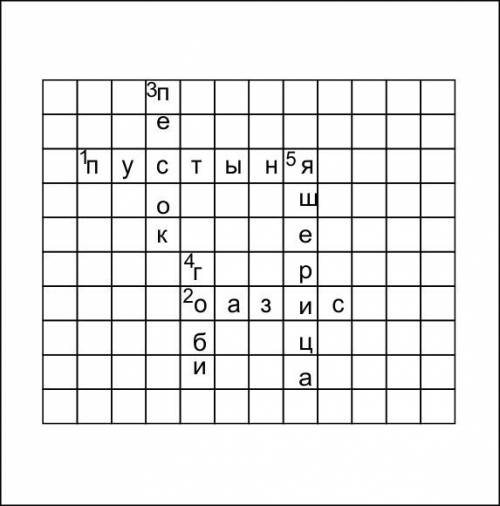 | | | | ³п | | | | | | | | |
|---|---|---|---|---|---|---|---|---|---|---|---|
| | | | е | | | | | | | | |
| | ¹п | у | с | т | ы | н | ⁵я | | | | |
| | | | о | | | | ш | | | | |
| | | | к | | | | е | | | | |
| | | | | ⁴г | | | р | | | | |
| | | | | ²о | а | з | и | с | | | |
| | | | | б | | | ц | | | | |
| | | | | и | | | а | | | | |
| | | | | | | | | | | | |